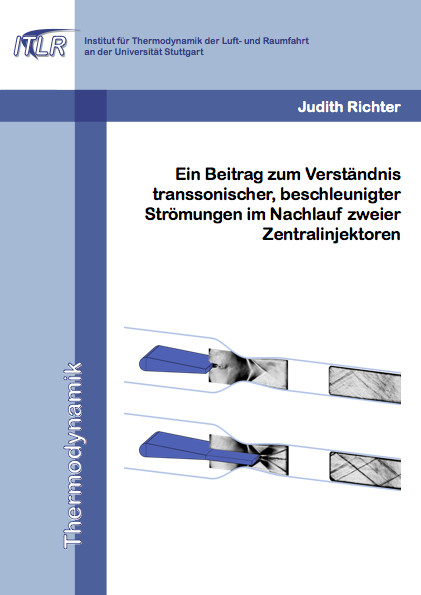 ITLR

Institut für Thermodynamik der Luft- und Raumfahrt an der Universität Stuttgart

Judith Richter

Ein Beitrag zum Verständnis transsonischer, beschleunigter Strömungen im Nachlauf zweier Zentralinjektoren

Thermodynamik